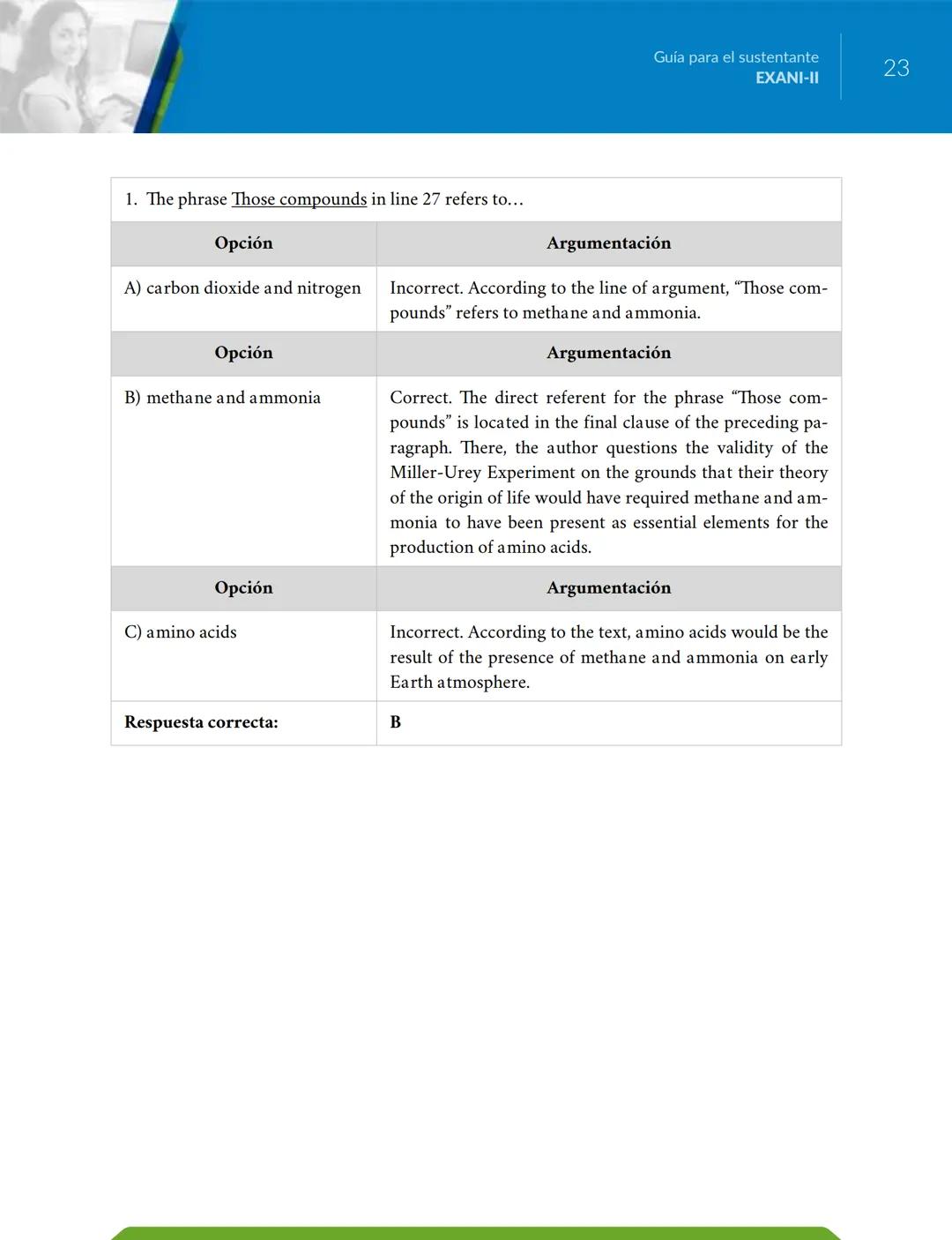 Guía para el sustentante
EXANI-II

23

1. The phrase Those compounds in line 27 refers to…

| Opción | Argumentación |
|---|---|
| A) carbon dioxide and nitrogen | Incorrect. According to the line of argument, “Those compounds” refers to methane and ammonia. |
| **Opción** | **Argumentación** |
| B) methane and ammonia | Correct. The direct referent for the phrase “Those compounds” is located in the final clause of the preceding paragraph. There, the author questions the validity of the Miller-Urey Experiment on the grounds that their theory of the origin of life would have required methane and ammonia to have been present as essential elements for the production of amino acids. |
| **Opción** | **Argumentación** |
| C) amino acids | Incorrect. According to the text, amino acids would be the result of the presence of methane and ammonia on early Earth atmosphere. |
| **Respuesta correcta:** | **B** |